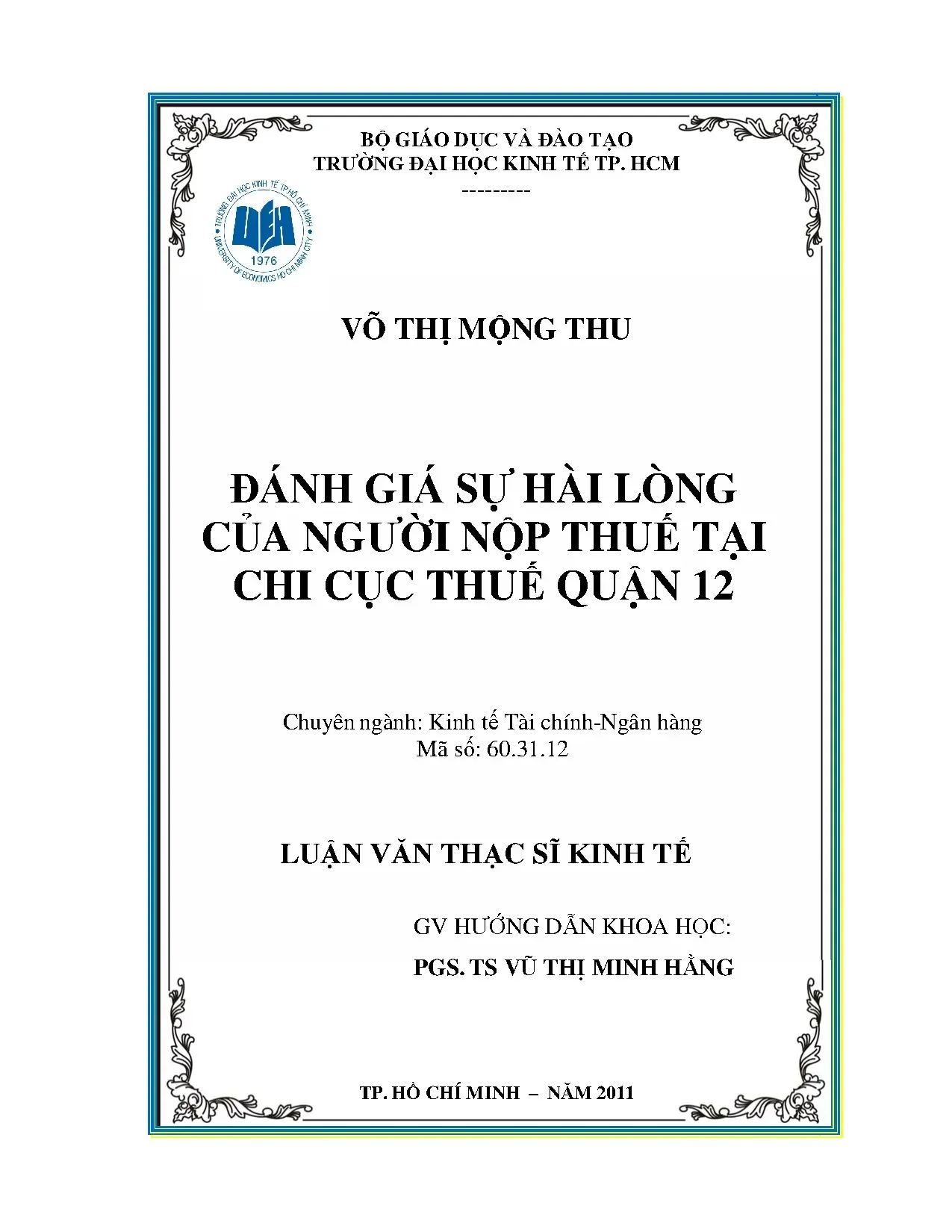 BỘ GIÁO DỤC VÀ ĐÀO TẠO
TRƯỜNG ĐẠI HỌC KINH TẾ TP. HCM
---------

TRƯỜNG ĐẠI HỌC KINH TẾ TP HỒ CHÍ MINH
UEH
1976
UNIVERSITY OF ECONOMICS HO CHI MINH CITY

VÕ THỊ MỘNG THU

ĐÁNH GIÁ SỰ HÀI LÒNG CỦA NGƯỜI NỘP THUẾ TẠI CHI CỤC THUẾ QUẬN 12

Chuyên ngành: Kinh tế Tài chính-Ngân hàng
Mã số: 60.31.12

LUẬN VĂN THẠC SĨ KINH TẾ

GV HƯỚNG DẪN KHOA HỌC:
PGS. TS VŨ THỊ MINH HẰNG

TP. HỒ CHÍ MINH – NĂM 2011